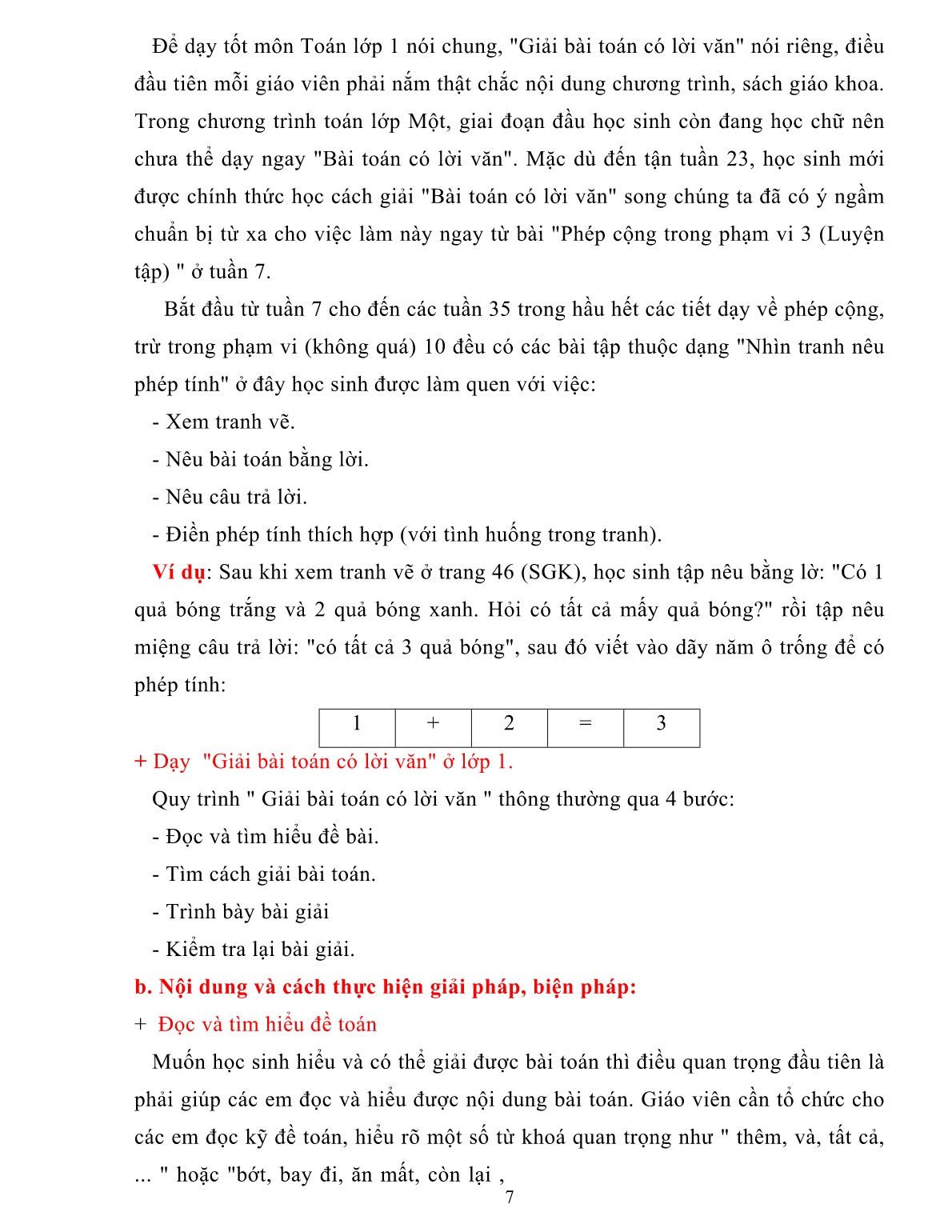 Để dạy tốt môn Toán lớp 1 nói chung, "Giải bài toán có lời văn" nói riêng, điều đầu tiên mỗi giáo viên phải nắm thật chắc nội dung chương trình, sách giáo khoa. Trong chương trình toán lớp Một, giai đoạn đầu học sinh còn đang học chữ nên chưa thể dạy ngay "Bài toán có lời văn". Mặc dù đến tận tuần 23, học sinh mới được chính thức học cách giải "Bài toán có lời văn" song chúng ta đã có ý ngầm chuẩn bị từ xa cho việc làm này ngay từ bài "Phép cộng trong phạm vi 3 (Luyện tập) " ở tuần 7.

Bắt đầu từ tuần 7 cho đến các tuần 35 trong hầu hết các tiết dạy về phép cộng, trừ trong phạm vi (không quá) 10 đều có các bài tập thuộc dạng "Nhìn tranh nêu phép tính" ở đây học sinh được làm quen với việc:

- Xem tranh vẽ.

- Nêu bài toán bằng lời.

- Nêu câu trả lời.

- Điền phép tính thích hợp (với tình huống trong tranh).

Ví dụ: Sau khi xem tranh vẽ ở trang 46 (SGK), học sinh tập nêu bằng lờ: "Có 1 quả bóng trắng và 2 quả bóng xanh. Hỏi có tất cả mấy quả bóng?" rồi tập nêu miệng câu trả lời: "có tất cả 3 quả bóng", sau đó viết vào dãy năm ô trống để có phép tính:

| 1 | + | 2 | = | 3 |
|---|---|---|---|---|

+ Dạy "Giải bài toán có lời văn" ở lớp 1.

Quy trình " Giải bài toán có lời văn " thông thường qua 4 bước:

- Đọc và tìm hiểu đề bài.

- Tìm cách giải bài toán.

- Trình bày bài giải

- Kiểm tra lại bài giải.

b. Nội dung và cách thực hiện giải pháp, biện pháp:

+ Đọc và tìm hiểu đề toán

Muốn học sinh hiểu và có thể giải được bài toán thì điều quan trọng đầu tiên là phải giúp các em đọc và hiểu được nội dung bài toán. Giáo viên cần tổ chức cho các em đọc kỹ đề toán, hiểu rõ một số từ khoá quan trọng như " thêm, và, tất cả, ... " hoặc "bớt, bay đi, ăn mất, còn lại ,

7